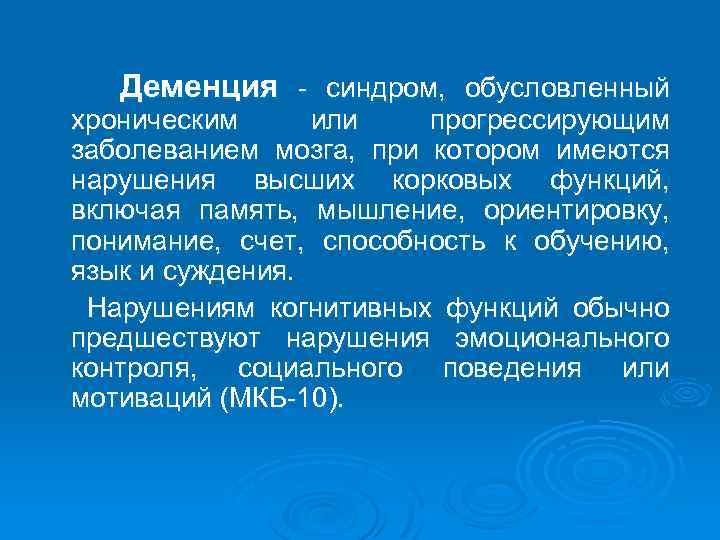 Деменция - синдром, обусловленный хроническим или прогрессирующим заболеванием мозга, при котором имеются нарушения высших корковых функций, включая память, мышление, ориентировку, понимание, счет, способность к обучению, язык и суждения.

Нарушениям когнитивных функций обычно предшествуют нарушения эмоционального контроля, социального поведения или мотиваций (МКБ-10).